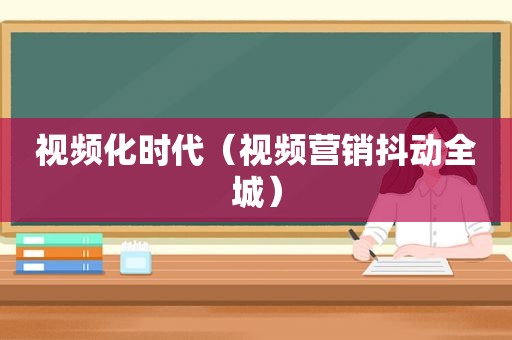 视频化时代（视频营销抖动全城）